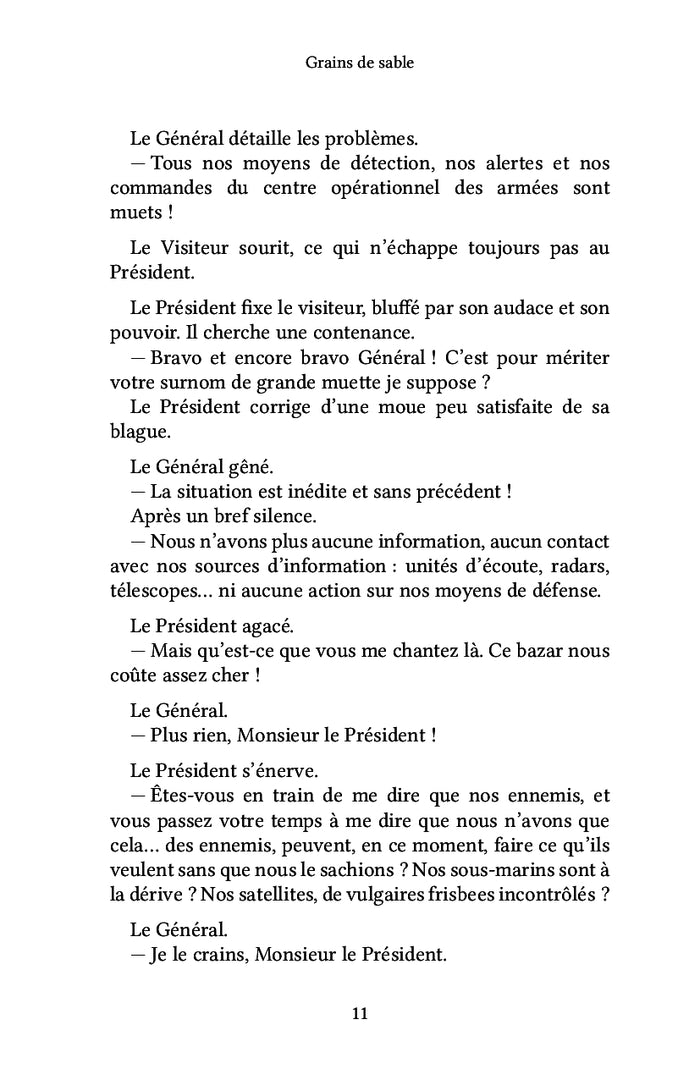 Grains de sable

Le Général détaille les problèmes.
— Tous nos moyens de détection, nos alertes et nos commandes du centre opérationnel des armées sont muets !

Le Visiteur sourit, ce qui n'échappe toujours pas au Président.

Le Président fixe le visiteur, bluffé par son audace et son pouvoir. Il cherche une contenance.
— Bravo et encore bravo Général ! C'est pour mériter votre surnom de grande muette je suppose ?
Le Président corrige d'une moue peu satisfaite de sa blague.

Le Général gêné.
— La situation est inédite et sans précédent !
Après un bref silence.
— Nous n'avons plus aucune information, aucun contact avec nos sources d'information : unités d'écoute, radars, télescopes… ni aucune action sur nos moyens de défense.

Le Président agacé.
— Mais qu'est-ce que vous me chantez là. Ce bazar nous coûte assez cher !

Le Général.
— Plus rien, Monsieur le Président !

Le Président s'énerve.
— Êtes-vous en train de me dire que nos ennemis, et vous passez votre temps à me dire que nous n'avons que cela… des ennemis, peuvent, en ce moment, faire ce qu'ils veulent sans que nous le sachions ? Nos sous-marins sont à la dérive ? Nos satellites, de vulgaires frisbees incontrôlés ?

Le Général.
— Je le crains, Monsieur le Président.

11